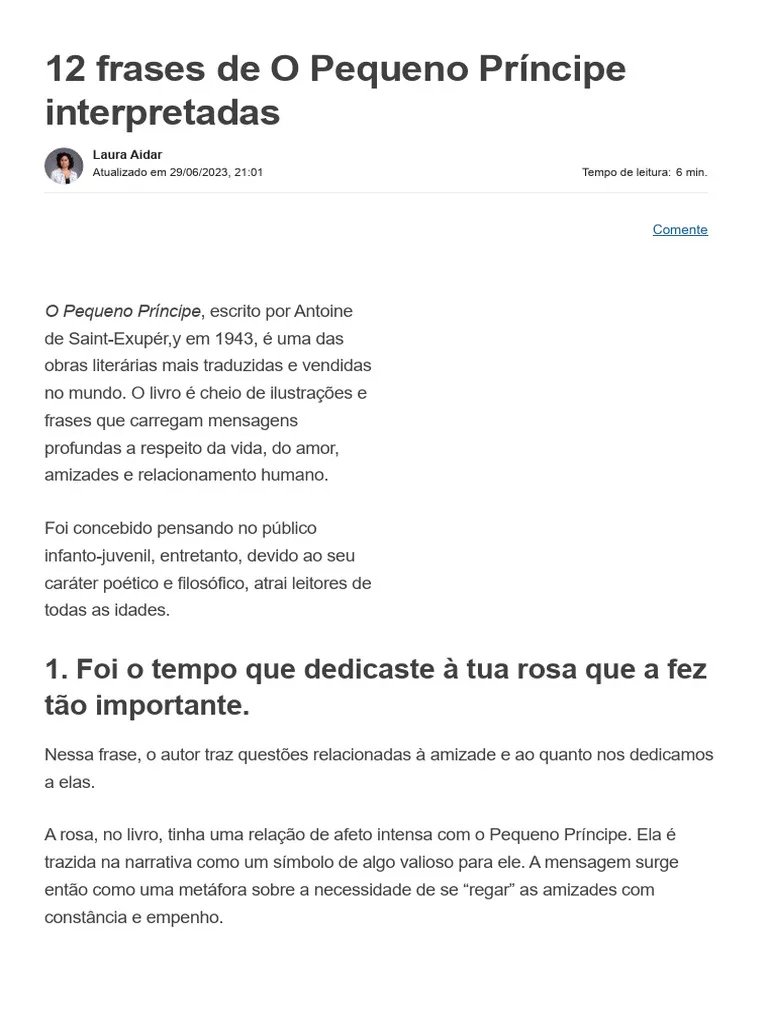 12 frases de O Pequeno Príncipe interpretadas

Laura Aidar
Atualizado em 29/06/2023, 21:01

Tempo de leitura: 6 min.

Comente

O Pequeno Príncipe, escrito por Antoine de Saint-Exupér,y em 1943, é uma das obras literárias mais traduzidas e vendidas no mundo. O livro é cheio de ilustrações e frases que carregam mensagens profundas a respeito da vida, do amor, amizades e relacionamento humano.

Foi concebido pensando no público infanto-juvenil, entretanto, devido ao seu caráter poético e filosófico, atrai leitores de todas as idades.

1. Foi o tempo que dedicaste à tua rosa que a fez tão importante.

Nessa frase, o autor traz questões relacionadas à amizade e ao quanto nos dedicamos a elas.

A rosa, no livro, tinha uma relação de afeto intensa com o Pequeno Príncipe. Ela é trazida na narrativa como um símbolo de algo valioso para ele. A mensagem surge então como uma metáfora sobre a necessidade de se “regar” as amizades com constância e empenho.